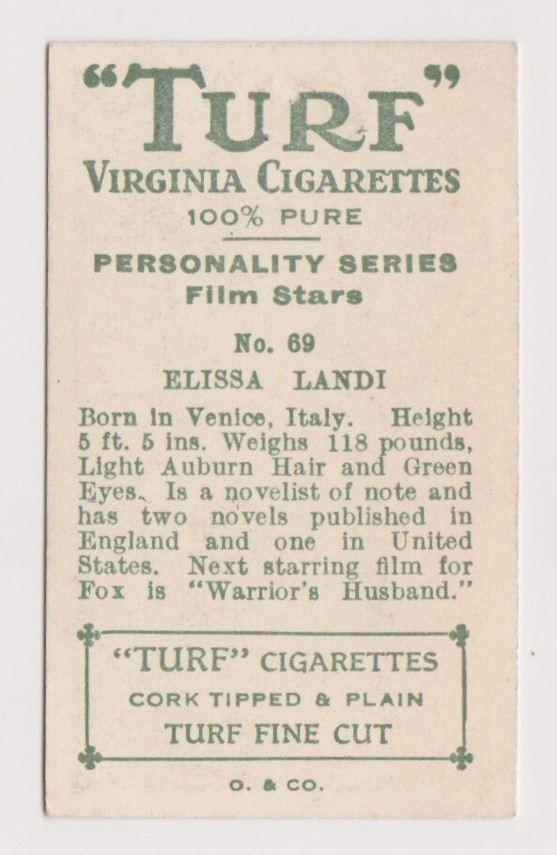 "TURF"
VIRGINIA CIGARETTES
100% PURE

PERSONALITY SERIES
Film Stars

No. 69
ELISSA LANDI

Born in Venice, Italy. Height 5 ft. 5 ins. Weighs 118 pounds, Light Auburn Hair and Green Eyes. Is a novelist of note and has two novels published in England and one in United States. Next starring film for Fox is "Warrior's Husband."

"TURF" CIGARETTES
CORK TIPPED & PLAIN
TURF FINE CUT

O. & CO.